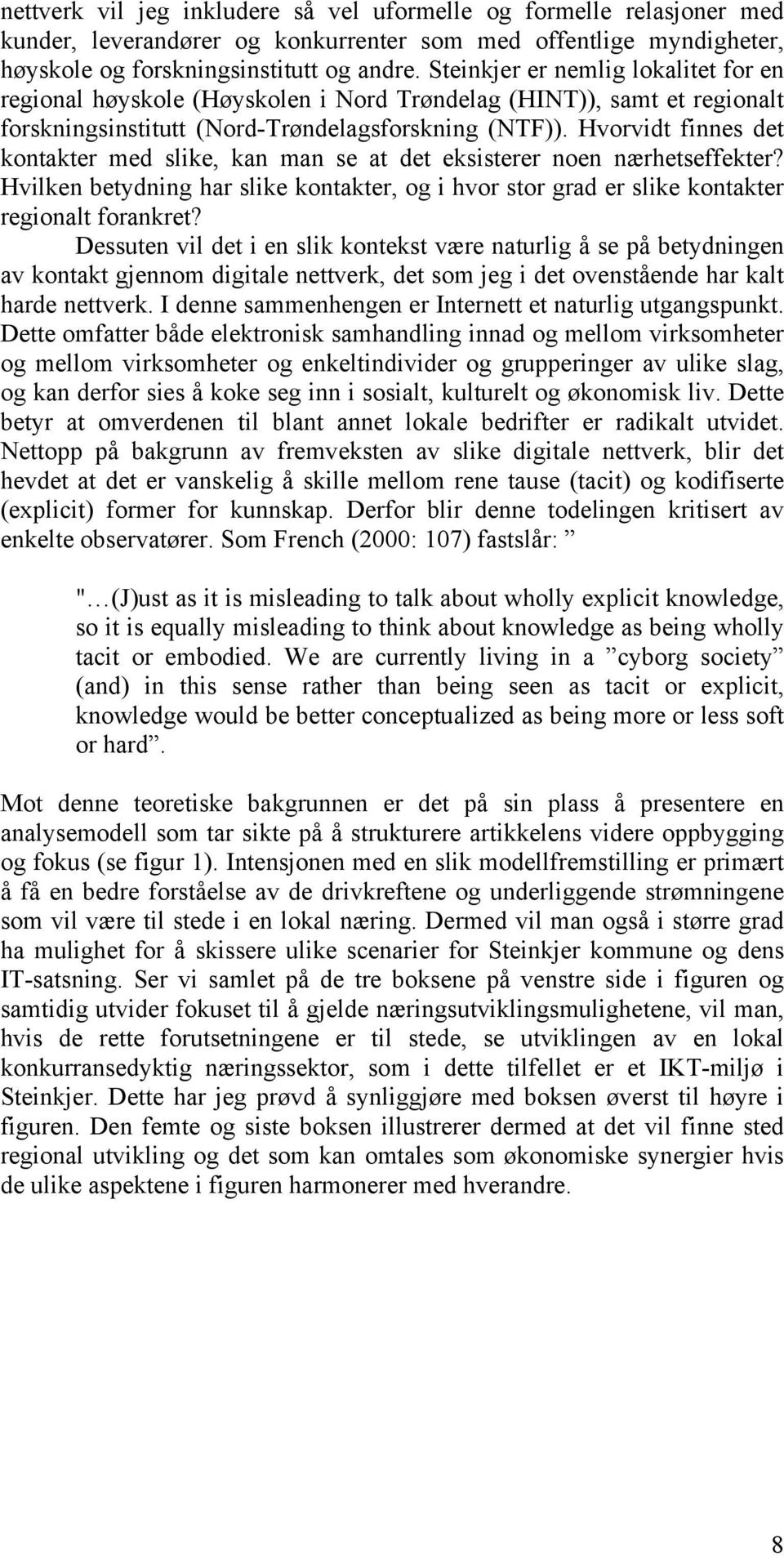 nettverk vil jeg inkludere så vel uformelle og formelle relasjoner med kunder, leverandører og konkurrenter som med offentlige myndigheter, høyskole og forskningsinstitutt og andre. Steinkjer er nemlig lokalitet for en regional høyskole (Høyskolen i Nord Trøndelag (HINT)), samt et regionalt forskningsinstitutt (Nord-Trøndelagsforskning (NTF)). Hvorvidt finnes det kontakter med slike, kan man se at det eksisterer noen nærhetseffekter? Hvilken betydning har slike kontakter, og i hvor stor grad er slike kontakter regionalt forankret?

Dessuten vil det i en slik kontekst være naturlig å se på betydningen av kontakt gjennom digitale nettverk, det som jeg i det ovenstående har kalt harde nettverk. I denne sammenhengen er Internett et naturlig utgangspunkt. Dette omfatter både elektronisk samhandling innad og mellom virksomheter og mellom virksomheter og enkeltindivider og grupperinger av ulike slag, og kan derfor sies å koke seg inn i sosialt, kulturelt og økonomisk liv. Dette betyr at omverdenen til blant annet lokale bedrifter er radikalt utvidet. Nettopp på bakgrunn av fremveksten av slike digitale nettverk, blir det hevdet at det er vanskelig å skille mellom rene tause (tacit) og kodifiserte (explicit) former for kunnskap. Derfor blir denne todelingen kritisert av enkelte observatører. Som French (2000: 107) fastslår: ”

"…(J)ust as it is misleading to talk about wholly explicit knowledge, so it is equally misleading to think about knowledge as being wholly tacit or embodied. We are currently living in a ”cyborg society” (and) in this sense rather than being seen as tacit or explicit, knowledge would be better conceptualized as being more or less soft or hard”.

Mot denne teoretiske bakgrunnen er det på sin plass å presentere en analysemodell som tar sikte på å strukturere artikkelens videre oppbygging og fokus (se figur 1). Intensjonen med en slik modellfremstilling er primært å få en bedre forståelse av de drivkreftene og underliggende strømningene som vil være til stede i en lokal næring. Dermed vil man også i større grad ha mulighet for å skissere ulike scenarier for Steinkjer kommune og dens IT-satsning. Ser vi samlet på de tre boksene på venstre side i figuren og samtidig utvider fokuset til å gjelde næringsutviklingsmulighetene, vil man, hvis de rette forutsetningene er til stede, se utviklingen av en lokal konkurransedyktig næringssektor, som i dette tilfellet er et IKT-miljø i Steinkjer. Dette har jeg prøvd å synliggjøre med boksen øverst til høyre i figuren. Den femte og siste boksen illustrerer dermed at det vil finne sted regional utvikling og det som kan omtales som økonomiske synergier hvis de ulike aspektene i figuren harmonerer med hverandre.

8